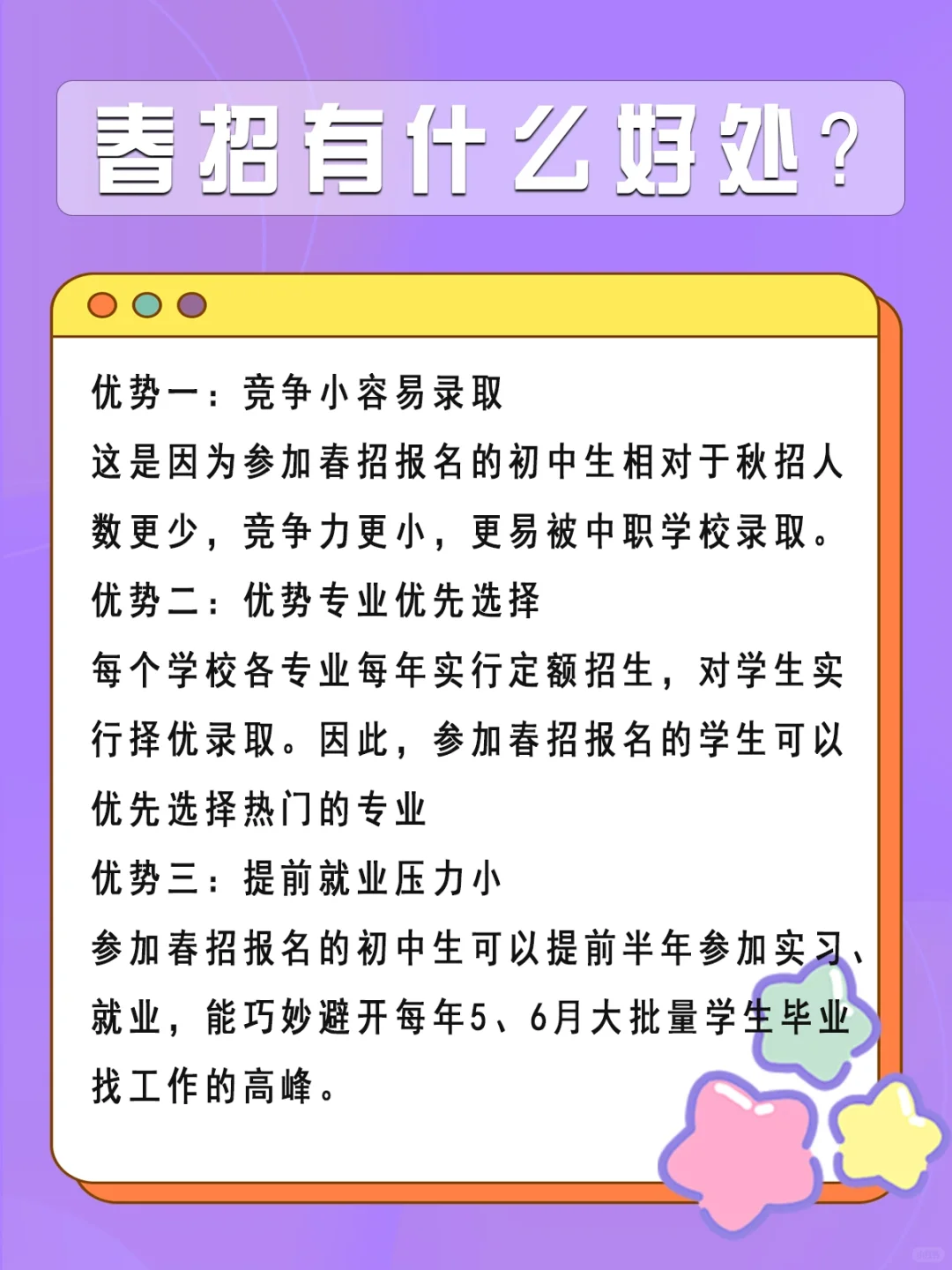 春招有什么好处？

优势一：竞争小容易录取

这是因为参加春招报名的初中生相对于秋招人数更少，竞争力更小，更易被中职学校录取。

优势二：优势专业优先选择

每个学校各专业每年实行定额招生，对学生实行择优录取。因此，参加春招报名的学生可以优先选择热门的专业

优势三：提前就业压力小

参加春招报名的初中生可以提前半年参加实习、就业，能巧妙避开每年5、6月大批量学生毕业找工作的高峰。